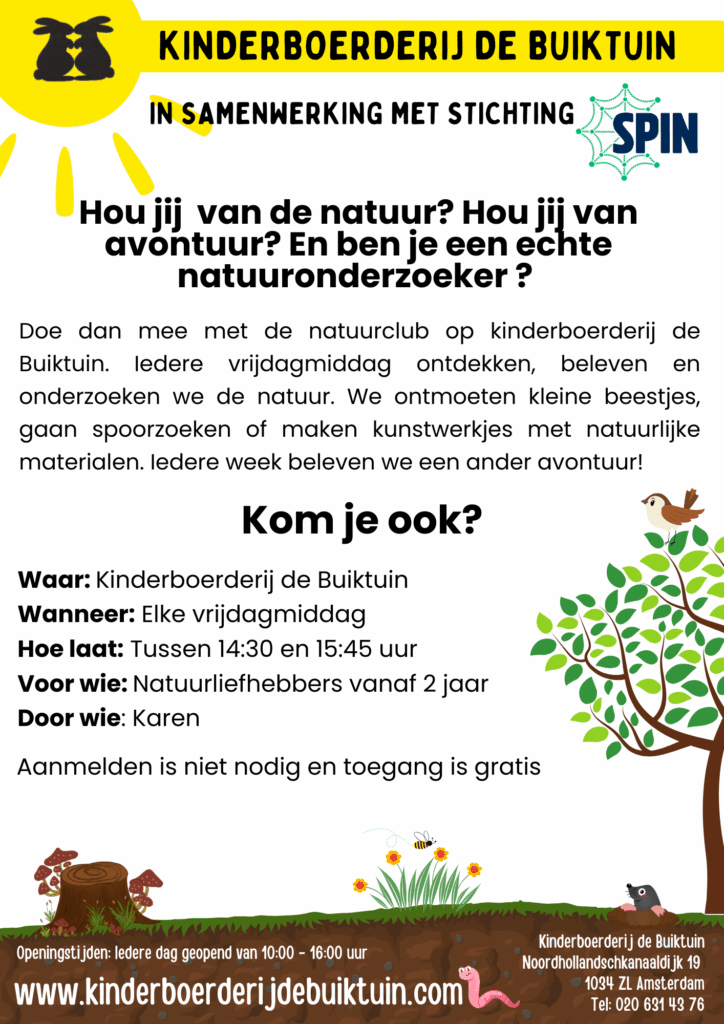 KINDERBOERDERIJ DE BUIKTUIN

IN SAMENWERKING MET STICHTING SPIN

Hou jij van de natuur? Hou jij van avontuur? En ben je een echte natuuronderzoeker ?

Doe dan mee met de natuurclub op kinderboerderij de Buiktuin. Iedere vrijdagmiddag ontdekken, beleven en onderzoeken we de natuur. We ontmoeten kleine beestjes, gaan spoorzoeken of maken kunstwerkjes met natuurlijke materialen. Iedere week beleven we een ander avontuur!

Kom je ook?

Waar: Kinderboerderij de Buiktuin
Wanneer: Elke vrijdagmiddag
Hoe laat: Tussen 14:30 en 15:45 uur
Voor wie: Natuurliefhebbers vanaf 2 jaar
Door wie: Karen

Aanmelden is niet nodig en toegang is gratis

Openingstijden: Iedere dag geopend van 10:00 - 16:00 uur

www.kinderboerderijdebuiktuin.com

Kinderboerderij de Buiktuin
Noordhollandschkanaaldijk 19
1034 ZL Amsterdam
Tel: 020 631 43 76